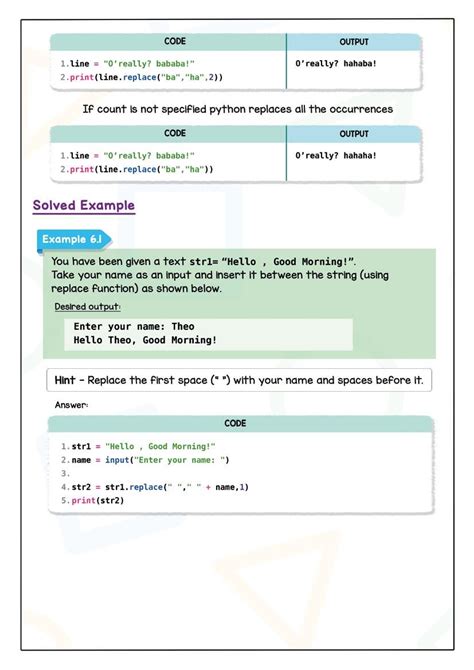 | CODE | OUTPUT |
|---|---|
| 1.line = "O'really? bababa!"<br>2.print(line.replace("ba","ha",2)) | O'really? hahaba! |

If count is not specified python replaces all the occurrences

| CODE | OUTPUT |
|---|---|
| 1.line = "O'really? bababa!"<br>2.print(line.replace("ba","ha")) | O'really? hahaha! |

Solved Example

Example 6.1

You have been given a text str1= "Hello , Good Morning!". Take your name as an input and insert it between the string (using replace function) as shown below.

Desired output:

Enter your name: Theo
Hello Theo, Good Morning!

Hint - Replace the first space (" ") with your name and spaces before it.

Answer:

CODE

1.str1 = "Hello , Good Morning!"
2.name = input("Enter your name: ")
3.
4.str2 = str1.replace(" "," " + name,1)
5.print(str2)